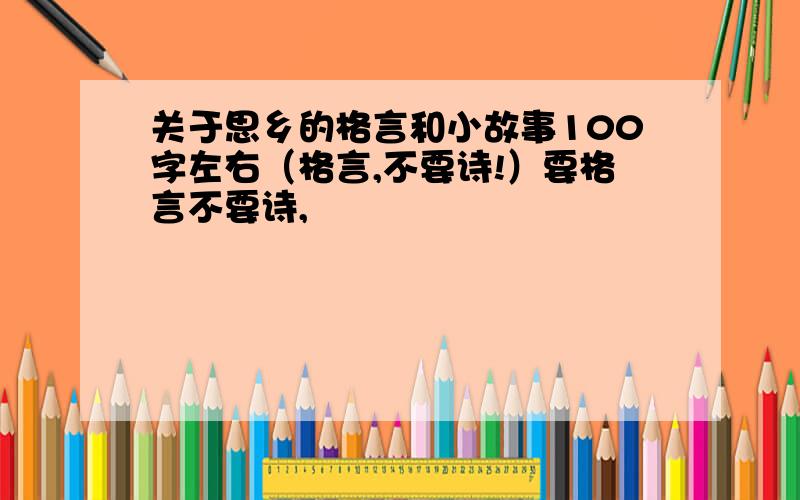 关于思乡的格言和小故事100字左右（格言,不要诗!）要格言不要诗,